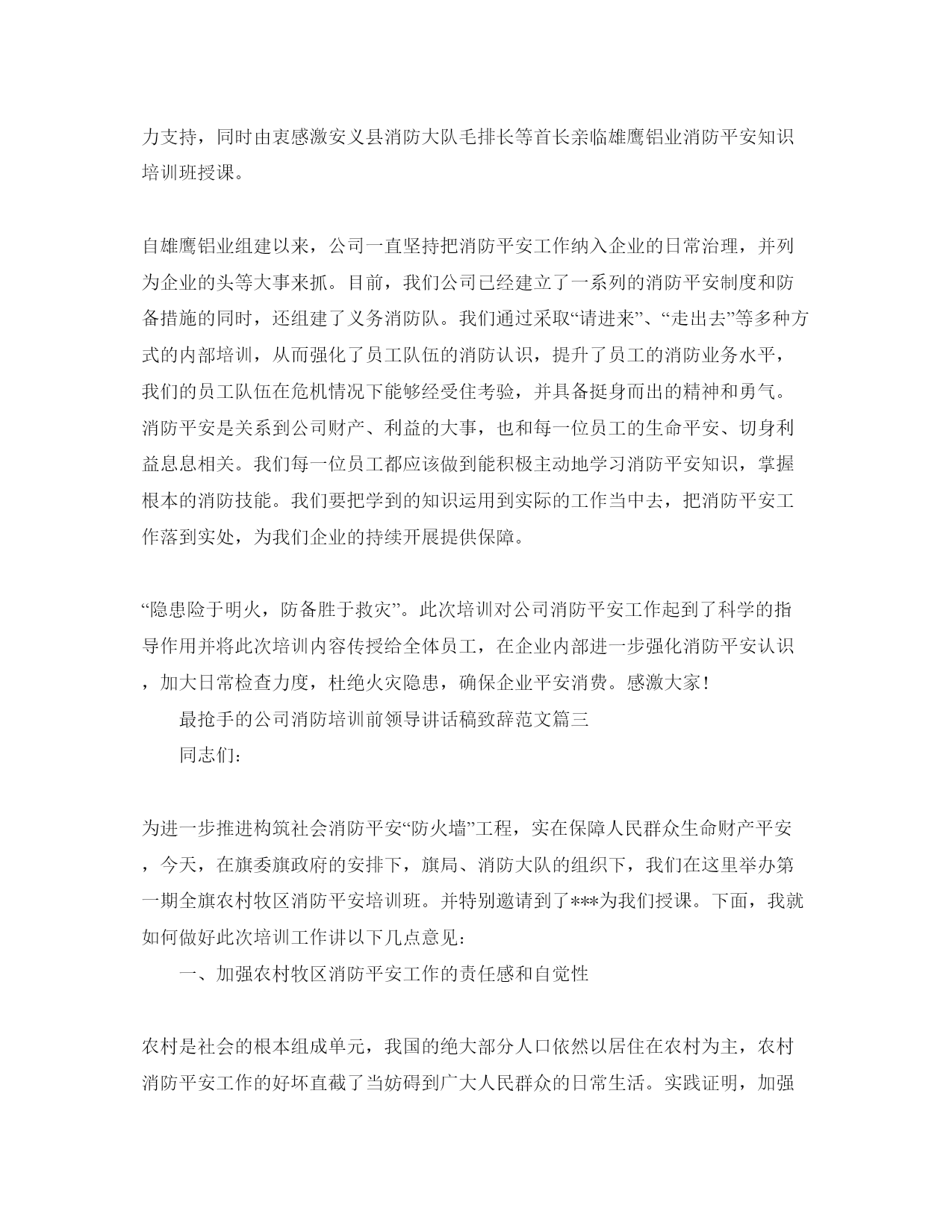 力支持，同时由衷感激安义县消防大队毛排长等首长亲临雄鹰铝业消防平安知识培训班授课。

自雄鹰铝业组建以来，公司一直坚持把消防平安工作纳入企业的日常治理，并列为企业的头等大事来抓。目前，我们公司已经建立了一系列的消防平安制度和防备措施的同时，还组建了义务消防队。我们通过采取“请进来”、“走出去”等多种方式的内部培训，从而强化了员工队伍的消防认识，提升了员工的消防业务水平，我们的员工队伍在危机情况下能够经受住考验，并具备挺身而出的精神和勇气。消防平安是关系到公司财产、利益的大事，也和每一位员工的生命平安、切身利益息息相关。我们每一位员工都应该做到能积极主动地学习消防平安知识，掌握根本的消防技能。我们要把学到的知识运用到实际的工作当中去，把消防平安工作落到实处，为我们企业的持续开展提供保障。

“隐患险于明火，防备胜于救灾”。此次培训对公司消防平安工作起到了科学的指导作用并将此次培训内容传授给全体员工，在企业内部进一步强化消防平安认识，加大日常检查力度，杜绝火灾隐患，确保企业平安消费。感激大家！

最抢手的公司消防培训前领导讲话稿致辞范文篇三

同志们：

为进一步推进构筑社会消防平安“防火墙”工程，实在保障人民群众生命财产平安，今天，在旗委旗政府的安排下，旗局、消防大队的组织下，我们在这里举办第一期全旗农村牧区消防平安培训班。并特别邀请到了***为我们授课。下面，我就如何做好此次培训工作讲以下几点意见：

一、加强农村牧区消防平安工作的责任感和自觉性

农村是社会的根本组成单元，我国的绝大部分人口依然以居住在农村为主，农村消防平安工作的好坏直截了当妨碍到广大人民群众的日常生活。实践证明，加强